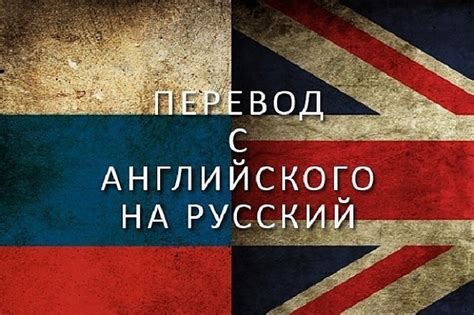 ПЕРЕВОД
С
АНГЛИЙСКОГО
НА РУССКИЙ